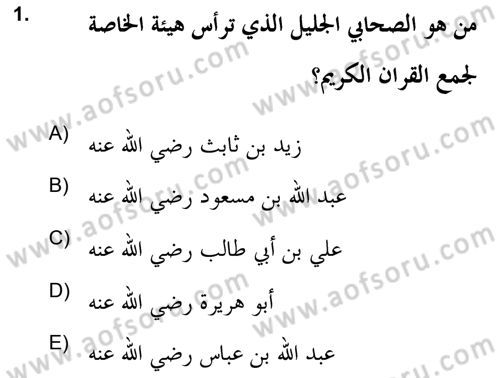 1.
من هو الصحابي الجليل الذي ترأس هيئة الخاصة لجمع القران الكريم؟

A) زيد بن ثابث رضي الله عنه
B) عبد الله بن مسعود رضي الله عنه
C) علي بن أبي طالب رضي الله عنه
D) أبو هريرة رضي الله عنه
E) عبد الله بن عباس رضي الله عنه

www.aofsoru.com